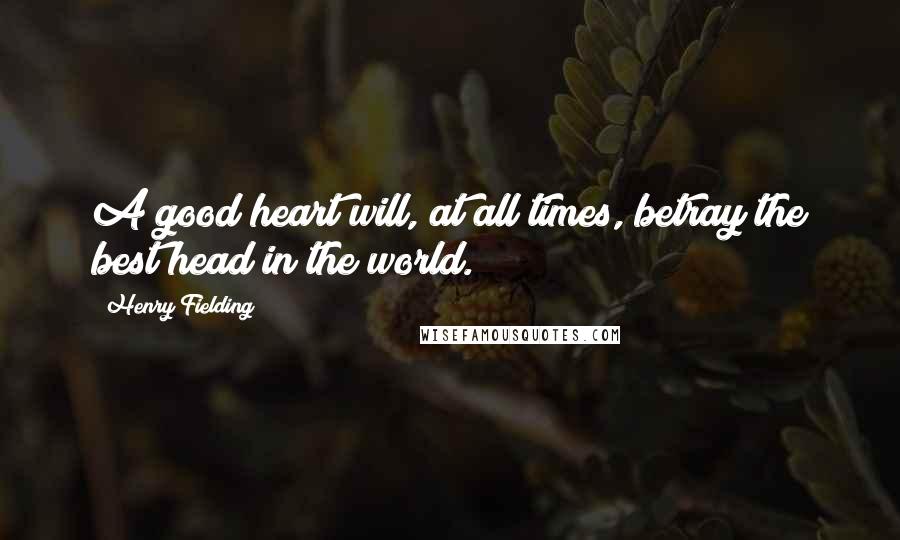 A good heart will, at all times, betray the best head in the world.

Henry Fielding

WISEFAMOUSQUOTES.COM